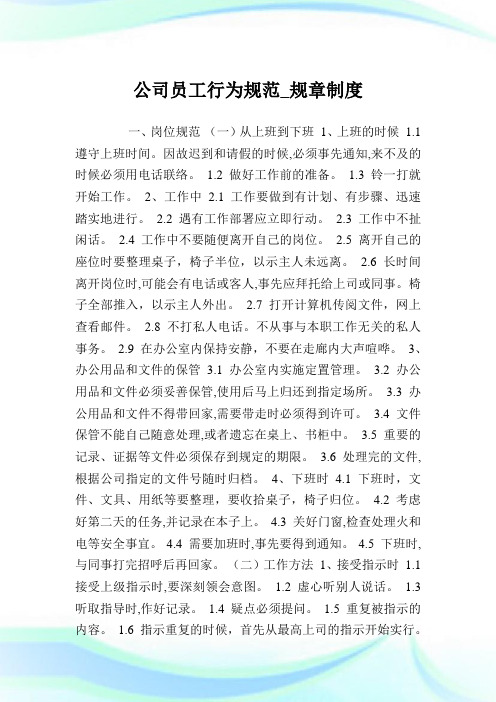 公司员工行为规范_规章制度

一、岗位规范 （一）从上班到下班 1、上班的时候 1.1 遵守上班时间。因故迟到和请假的时候,必须事先通知,来不及的时候必须用电话联络。 1.2 做好工作前的准备。 1.3 铃一打就开始工作。 2、工作中 2.1 工作要做到有计划、有步骤、迅速踏实地进行。 2.2 遇有工作部署应立即行动。 2.3 工作中不扯闲话。 2.4 工作中不要随便离开自己的岗位。 2.5 离开自己的座位时要整理桌子，椅子半位，以示主人未远离。 2.6 长时间离开岗位时,可能会有电话或客人,事先应拜托给上司或同事。椅子全部推入，以示主人外出。 2.7 打开计算机传阅文件，网上查看邮件。 2.8 不打私人电话。不从事与本职工作无关的私人事务。 2.9 在办公室内保持安静，不要在走廊内大声喧哗。 3、办公用品和文件的保管 3.1 办公室内实施定置管理。 3.2 办公用品和文件必须妥善保管,使用后马上归还到指定场所。 3.3 办公用品和文件不得带回家,需要带走时必须得到许可。 3.4 文件保管不能自己随意处理,或者遗忘在桌上、书柜中。 3.5 重要的记录、证据等文件必须保存到规定的期限。 3.6 处理完的文件,根据公司指定的文件号随时归档。 4、下班时 4.1 下班时，文件、文具、用纸等要整理，要收拾桌子，椅子归位。 4.2 考虑好第二天的任务,并记录在本子上。 4.3 关好门窗,检查处理火和电等安全事宜。 4.4 需要加班时,事先要得到通知。 4.5 下班时,与同事打完招呼后再回家。 （二）工作方法 1、接受指示时 1.1 接受上级指示时,要深刻领会意图。 1.2 虚心听别人说话。 1.3 听取指导时,作好记录。 1.4 疑点必须提问。 1.5 重复被指示的内容。 1.6 指示重复的时候，首先从最高上司的指示开始实行。